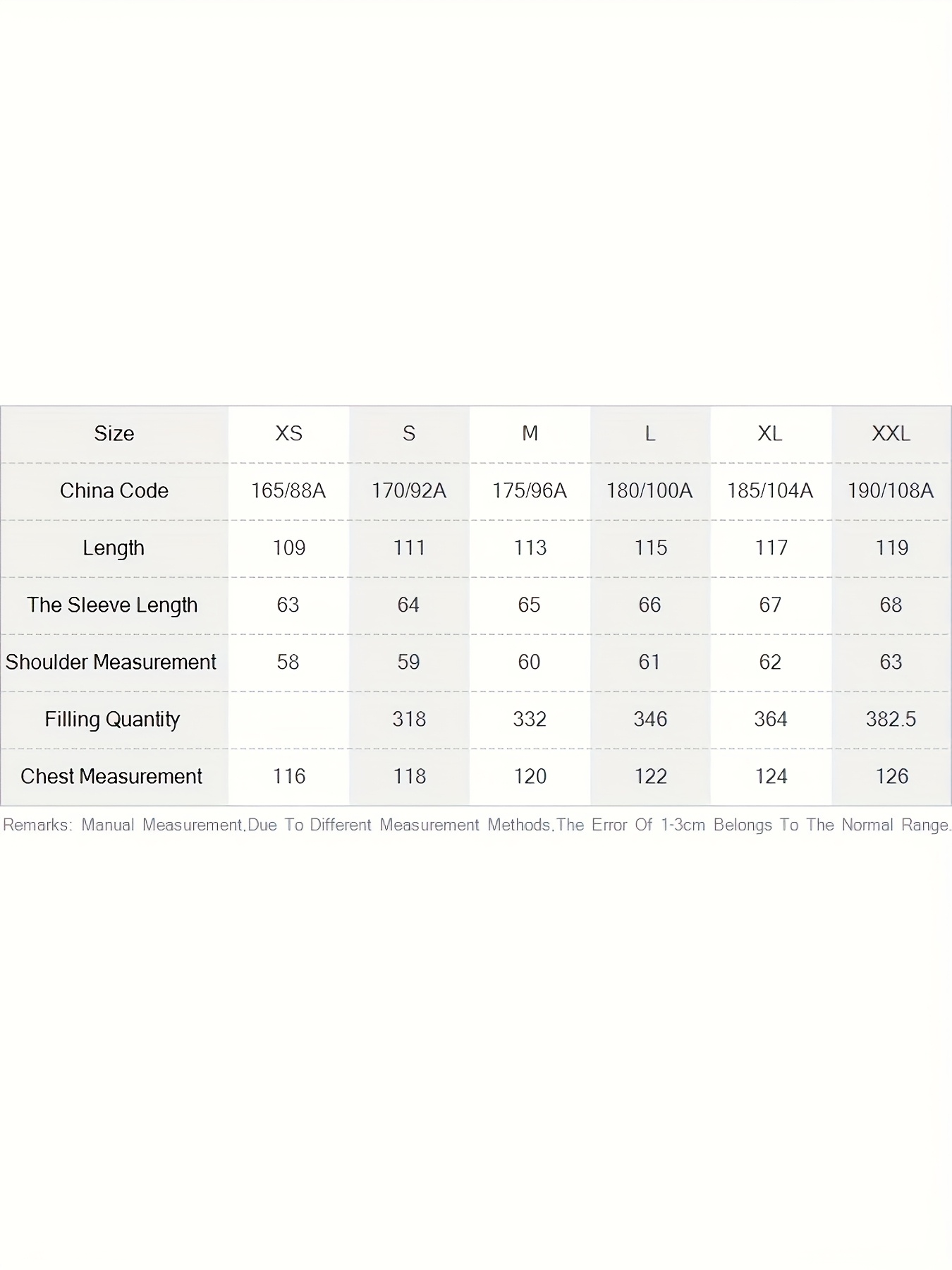 | Size | XS | S | M | L | XL | XXL |
|---|---|---|---|---|---|---|
| China Code | 165/88A | 170/92A | 175/96A | 180/100A | 185/104A | 190/108A |
| Length | 109 | 111 | 113 | 115 | 117 | 119 |
| The Sleeve Length | 63 | 64 | 65 | 66 | 67 | 68 |
| Shoulder Measurement | 58 | 59 | 60 | 61 | 62 | 63 |
| Filling Quantity | | 318 | 332 | 346 | 364 | 382.5 |
| Chest Measurement | 116 | 118 | 120 | 122 | 124 | 126 |

Remarks: Manual Measurement,Due To Different Measurement Methods,The Error Of 1-3cm Belongs To The Normal Range.